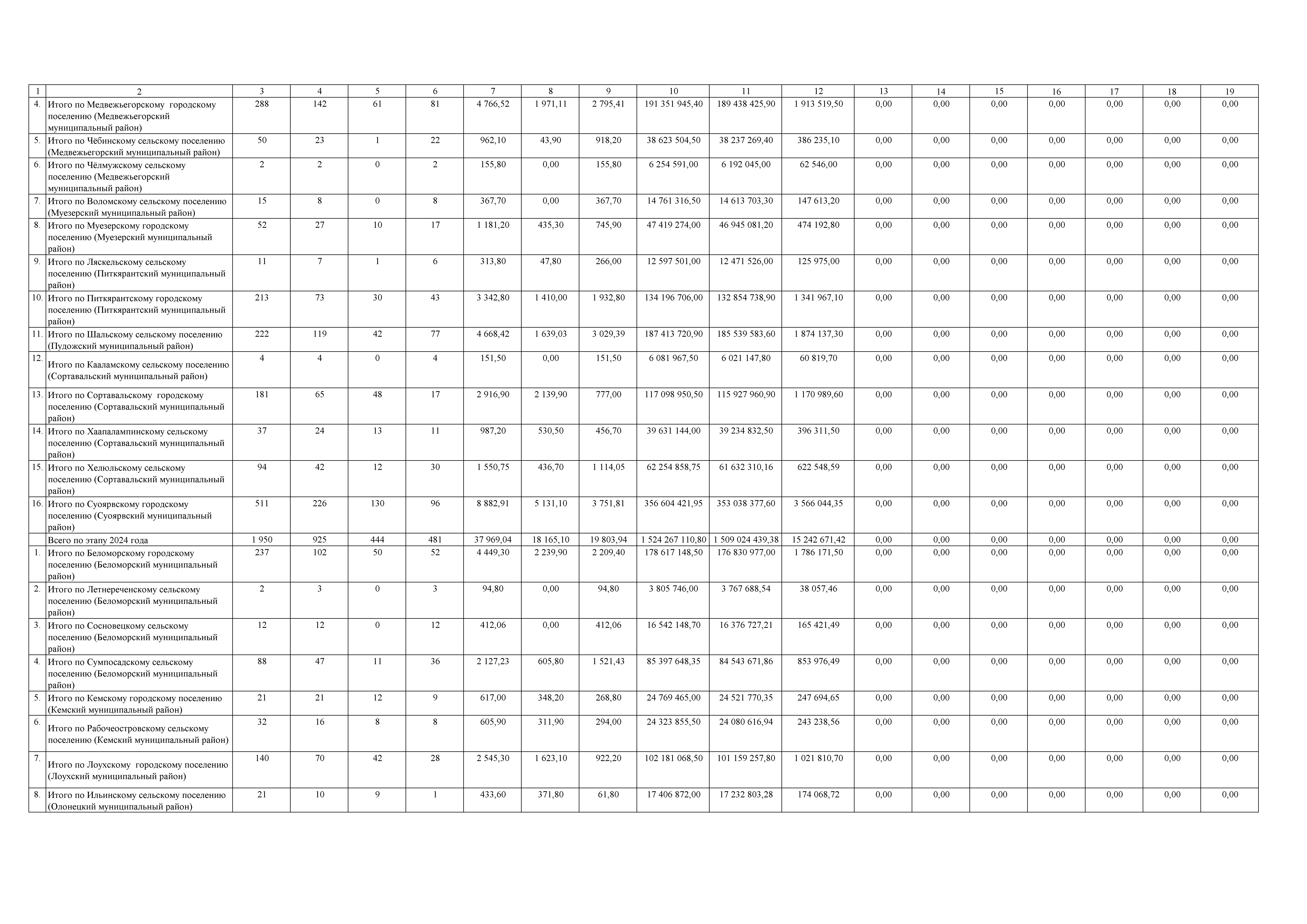 | 1 | 2 | 3 | 4 | 5 | 6 | 7 | 8 | 9 | 10 | 11 | 12 | 13 | 14 | 15 | 16 | 17 | 18 | 19 |
|---|---|---|---|---|---|---|---|---|---|---|---|---|---|---|---|---|---|---|
| 4. | Итого по Медвежьегорскому городскому поселению (Медвежьегорский муниципальный район) | 288 | 142 | 61 | 81 | 4 766,52 | 1 971,11 | 2 795,41 | 191 351 945,40 | 189 438 425,90 | 1 913 519,50 | 0,00 | 0,00 | 0,00 | 0,00 | 0,00 | 0,00 | 0,00 |
| 5. | Итого по Чёбинскому сельскому поселению (Медвежьегорский муниципальный район) | 50 | 23 | 1 | 22 | 962,10 | 43,90 | 918,20 | 38 623 504,50 | 38 237 269,40 | 386 235,10 | 0,00 | 0,00 | 0,00 | 0,00 | 0,00 | 0,00 | 0,00 |
| 6. | Итого по Чёлмужскому сельскому поселению (Медвежьегорский муниципальный район) | 2 | 2 | 0 | 2 | 155,80 | 0,00 | 155,80 | 6 254 591,00 | 6 192 045,00 | 62 546,00 | 0,00 | 0,00 | 0,00 | 0,00 | 0,00 | 0,00 | 0,00 |
| 7. | Итого по Воломскому сельскому поселению (Муезерский муниципальный район) | 15 | 8 | 0 | 8 | 367,70 | 0,00 | 367,70 | 14 761 316,50 | 14 613 703,30 | 147 613,20 | 0,00 | 0,00 | 0,00 | 0,00 | 0,00 | 0,00 | 0,00 |
| 8. | Итого по Муезерскому городскому поселению (Муезерский муниципальный район) | 52 | 27 | 10 | 17 | 1 181,20 | 435,30 | 745,90 | 47 419 274,00 | 46 945 081,20 | 474 192,80 | 0,00 | 0,00 | 0,00 | 0,00 | 0,00 | 0,00 | 0,00 |
| 9. | Итого по Ляскельскому сельскому поселению (Питкярантский муниципальный район) | 11 | 7 | 1 | 6 | 313,80 | 47,80 | 266,00 | 12 597 501,00 | 12 471 526,00 | 125 975,00 | 0,00 | 0,00 | 0,00 | 0,00 | 0,00 | 0,00 | 0,00 |
| 10. | Итого по Питкярантскому городскому поселению (Питкярантский муниципальный район) | 213 | 73 | 30 | 43 | 3 342,80 | 1 410,00 | 1 932,80 | 134 196 706,00 | 132 854 738,90 | 1 341 967,10 | 0,00 | 0,00 | 0,00 | 0,00 | 0,00 | 0,00 | 0,00 |
| 11. | Итого по Шальскому сельскому поселению (Пудожский муниципальный район) | 222 | 119 | 42 | 77 | 4 668,42 | 1 639,03 | 3 029,39 | 187 413 720,90 | 185 539 583,60 | 1 874 137,30 | 0,00 | 0,00 | 0,00 | 0,00 | 0,00 | 0,00 | 0,00 |
| 12. | Итого по Кааламскому сельскому поселению (Сортавальский муниципальный район) | 4 | 4 | 0 | 4 | 151,50 | 0,00 | 151,50 | 6 081 967,50 | 6 021 147,80 | 60 819,70 | 0,00 | 0,00 | 0,00 | 0,00 | 0,00 | 0,00 | 0,00 |
| 13. | Итого по Сортавальскому городскому поселению (Сортавальский муниципальный район) | 181 | 65 | 48 | 17 | 2 916,90 | 2 139,90 | 777,00 | 117 098 950,50 | 115 927 960,90 | 1 170 989,60 | 0,00 | 0,00 | 0,00 | 0,00 | 0,00 | 0,00 | 0,00 |
| 14. | Итого по Хаапалампинскому сельскому поселению (Сортавальский муниципальный район) | 37 | 24 | 13 | 11 | 987,20 | 530,50 | 456,70 | 39 631 144,00 | 39 234 832,50 | 396 311,50 | 0,00 | 0,00 | 0,00 | 0,00 | 0,00 | 0,00 | 0,00 |
| 15. | Итого по Хелюльскому сельскому поселению (Сортавальский муниципальный район) | 94 | 42 | 12 | 30 | 1 550,75 | 436,70 | 1 114,05 | 62 254 858,75 | 61 632 310,16 | 622 548,59 | 0,00 | 0,00 | 0,00 | 0,00 | 0,00 | 0,00 | 0,00 |
| 16. | Итого по Суоярвскому городскому поселению (Суоярвский муниципальный район) | 511 | 226 | 130 | 96 | 8 882,91 | 5 131,10 | 3 751,81 | 356 604 421,95 | 353 038 377,60 | 3 566 044,35 | 0,00 | 0,00 | 0,00 | 0,00 | 0,00 | 0,00 | 0,00 |
|  | Всего по этапу 2024 года | 1 950 | 925 | 444 | 481 | 37 969,04 | 18 165,10 | 19 803,94 | 1 524 267 110,80 | 1 509 024 439,38 | 15 242 671,42 | 0,00 | 0,00 | 0,00 | 0,00 | 0,00 | 0,00 | 0,00 |
| 1. | Итого по Беломорскому городскому поселению (Беломорский муниципальный район) | 237 | 102 | 50 | 52 | 4 449,30 | 2 239,90 | 2 209,40 | 178 617 148,50 | 176 830 977,00 | 1 786 171,50 | 0,00 | 0,00 | 0,00 | 0,00 | 0,00 | 0,00 | 0,00 |
| 2. | Итого по Летнереченскому сельскому поселению (Беломорский муниципальный район) | 2 | 3 | 0 | 3 | 94,80 | 0,00 | 94,80 | 3 805 746,00 | 3 767 688,54 | 38 057,46 | 0,00 | 0,00 | 0,00 | 0,00 | 0,00 | 0,00 | 0,00 |
| 3. | Итого по Сосновецкому сельскому поселению (Беломорский муниципальный район) | 12 | 12 | 0 | 12 | 412,06 | 0,00 | 412,06 | 16 542 148,70 | 16 376 727,21 | 165 421,49 | 0,00 | 0,00 | 0,00 | 0,00 | 0,00 | 0,00 | 0,00 |
| 4. | Итого по Сумпосадскому сельскому поселению (Беломорский муниципальный район) | 88 | 47 | 11 | 36 | 2 127,23 | 605,80 | 1 521,43 | 85 397 648,35 | 84 543 671,86 | 853 976,49 | 0,00 | 0,00 | 0,00 | 0,00 | 0,00 | 0,00 | 0,00 |
| 5. | Итого по Кемскому городскому поселению (Кемский муниципальный район) | 21 | 21 | 12 | 9 | 617,00 | 348,20 | 268,80 | 24 769 465,00 | 24 521 770,35 | 247 694,65 | 0,00 | 0,00 | 0,00 | 0,00 | 0,00 | 0,00 | 0,00 |
| 6. | Итого по Рабочеостровскому сельскому поселению (Кемский муниципальный район) | 32 | 16 | 8 | 8 | 605,90 | 311,90 | 294,00 | 24 323 855,50 | 24 080 616,94 | 243 238,56 | 0,00 | 0,00 | 0,00 | 0,00 | 0,00 | 0,00 | 0,00 |
| 7. | Итого по Лоухскому городскому поселению (Лоухский муниципальный район) | 140 | 70 | 42 | 28 | 2 545,30 | 1 623,10 | 922,20 | 102 181 068,50 | 101 159 257,80 | 1 021 810,70 | 0,00 | 0,00 | 0,00 | 0,00 | 0,00 | 0,00 | 0,00 |
| 8. | Итого по Ильинскому сельскому поселению (Олонецкий муниципальный район) | 21 | 10 | 9 | 1 | 433,60 | 371,80 | 61,80 | 17 406 872,00 | 17 232 803,28 | 174 068,72 | 0,00 | 0,00 | 0,00 | 0,00 | 0,00 | 0,00 | 0,00 |